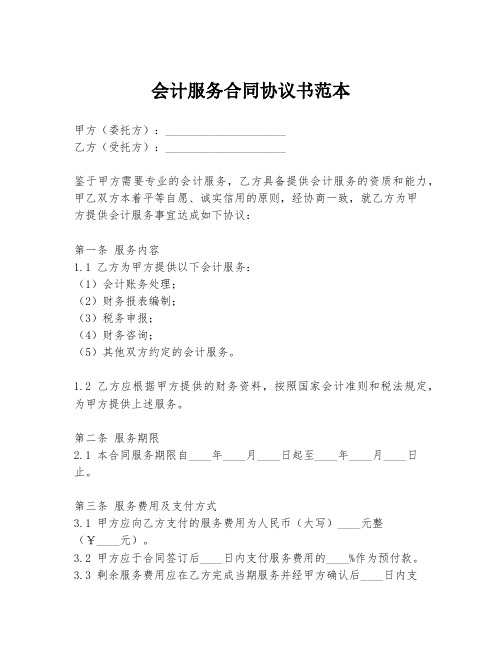 会计服务合同协议书范本

甲方（委托方）：____________________
乙方（受托方）：____________________

鉴于甲方需要专业的会计服务，乙方具备提供会计服务的资质和能力，甲乙双方本着平等自愿、诚实信用的原则，经协商一致，就乙方为甲方提供会计服务事宜达成如下协议：

第一条 服务内容
1.1 乙方为甲方提供以下会计服务：
（1）会计账务处理；
（2）财务报表编制；
（3）税务申报；
（4）财务咨询；
（5）其他双方约定的会计服务。

1.2 乙方应根据甲方提供的财务资料，按照国家会计准则和税法规定，为甲方提供上述服务。

第二条 服务期限
2.1 本合同服务期限自____年____月____日起至____年____月____日止。

第三条 服务费用及支付方式
3.1 甲方应向乙方支付的服务费用为人民币（大写）____元整（￥____元）。
3.2 甲方应于合同签订后____日内支付服务费用的____%作为预付款。
3.3 剩余服务费用应在乙方完成当期服务并经甲方确认后____日内支